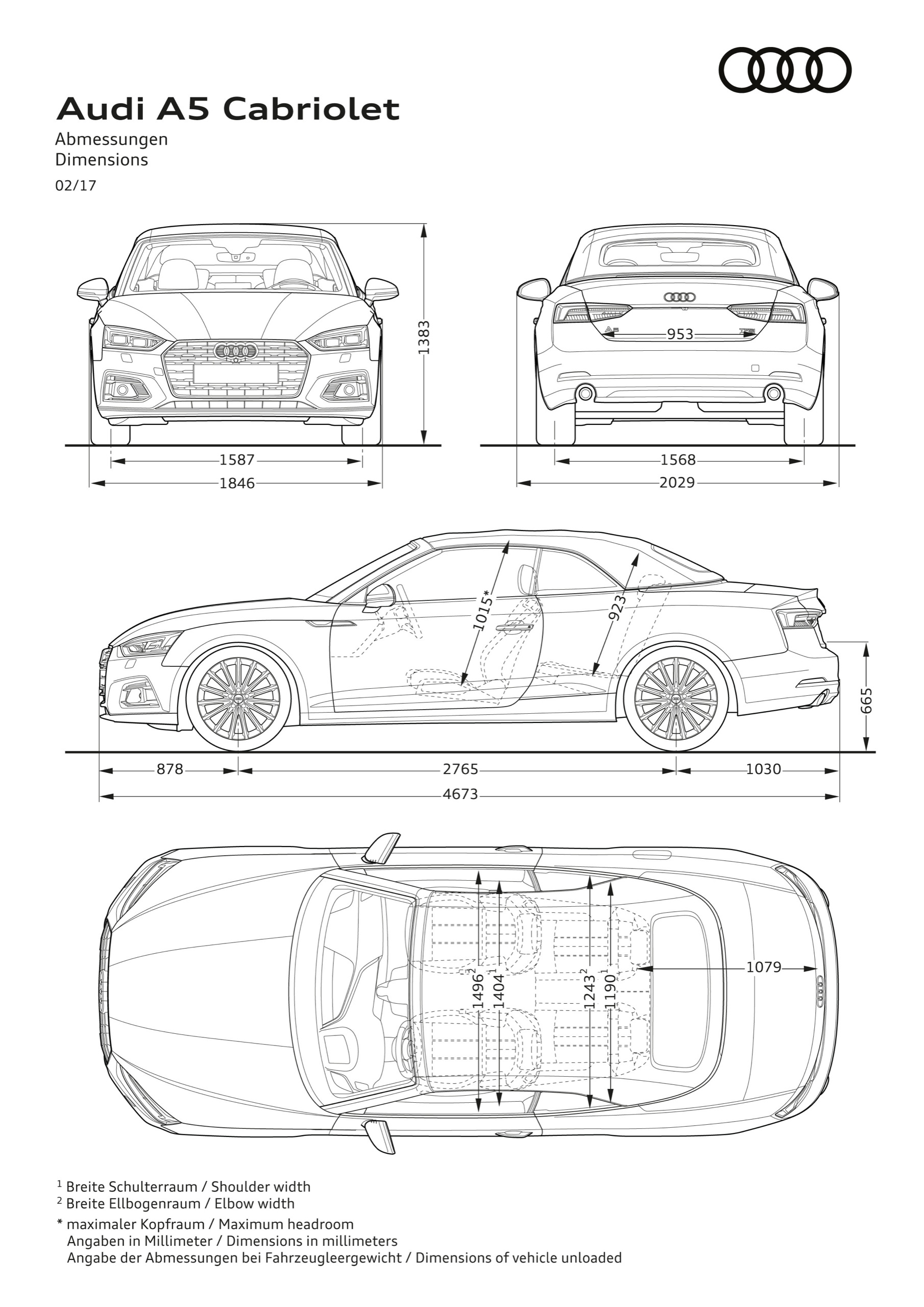 Audi A5 Cabriolet

Abmessungen
Dimensions

02/17

1383

1587

1846

953

1568

2029

1015*

923

665

878

2765

1030

4673

1496$^2$

1404$^1$

1243$^2$

1190$^1$

1079

$^1$ Breite Schulterraum / Shoulder width
$^2$ Breite Ellbogenraum / Elbow width
* maximaler Kopfraum / Maximum headroom
Angaben in Millimeter / Dimensions in millimeters
Angabe der Abmessungen bei Fahrzeugleergewicht / Dimensions of vehicle unloaded